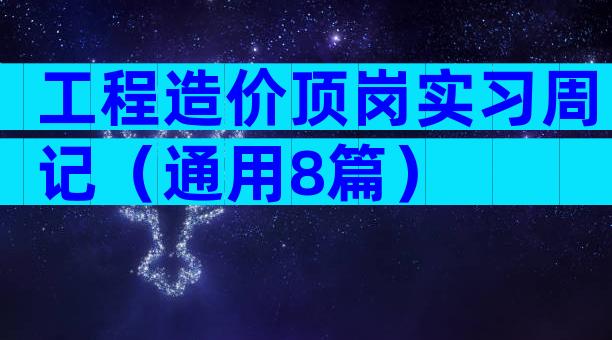 工程造价顶岗实习周记（通用8篇）